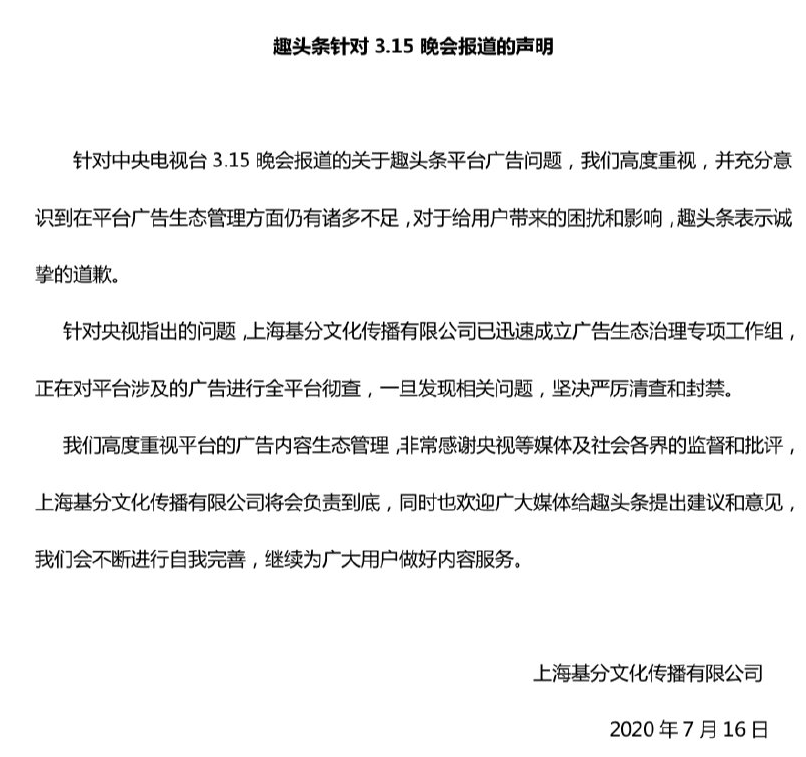 趣头条针对3.15晚会报道的声明

针对中央电视台3.15晚会报道的关于趣头条平台广告问题，我们高度重视，并充分意识到在平台广告生态管理方面仍有诸多不足，对于给用户带来的困扰和影响，趣头条表示诚挚的道歉。

针对央视指出的问题，上海基分文化传播有限公司已迅速成立广告生态治理专项工作组，正在对平台涉及的广告进行全平台彻查，一旦发现相关问题，坚决严厉清查和封禁。

我们高度重视平台的广告内容生态管理，非常感谢央视等媒体及社会各界的监督和批评，上海基分文化传播有限公司将会负责到底，同时也欢迎广大媒体给趣头条提出建议和意见，我们会不断进行自我完善，继续为广大用户做好内容服务。

上海基分文化传播有限公司

2020年7月16日